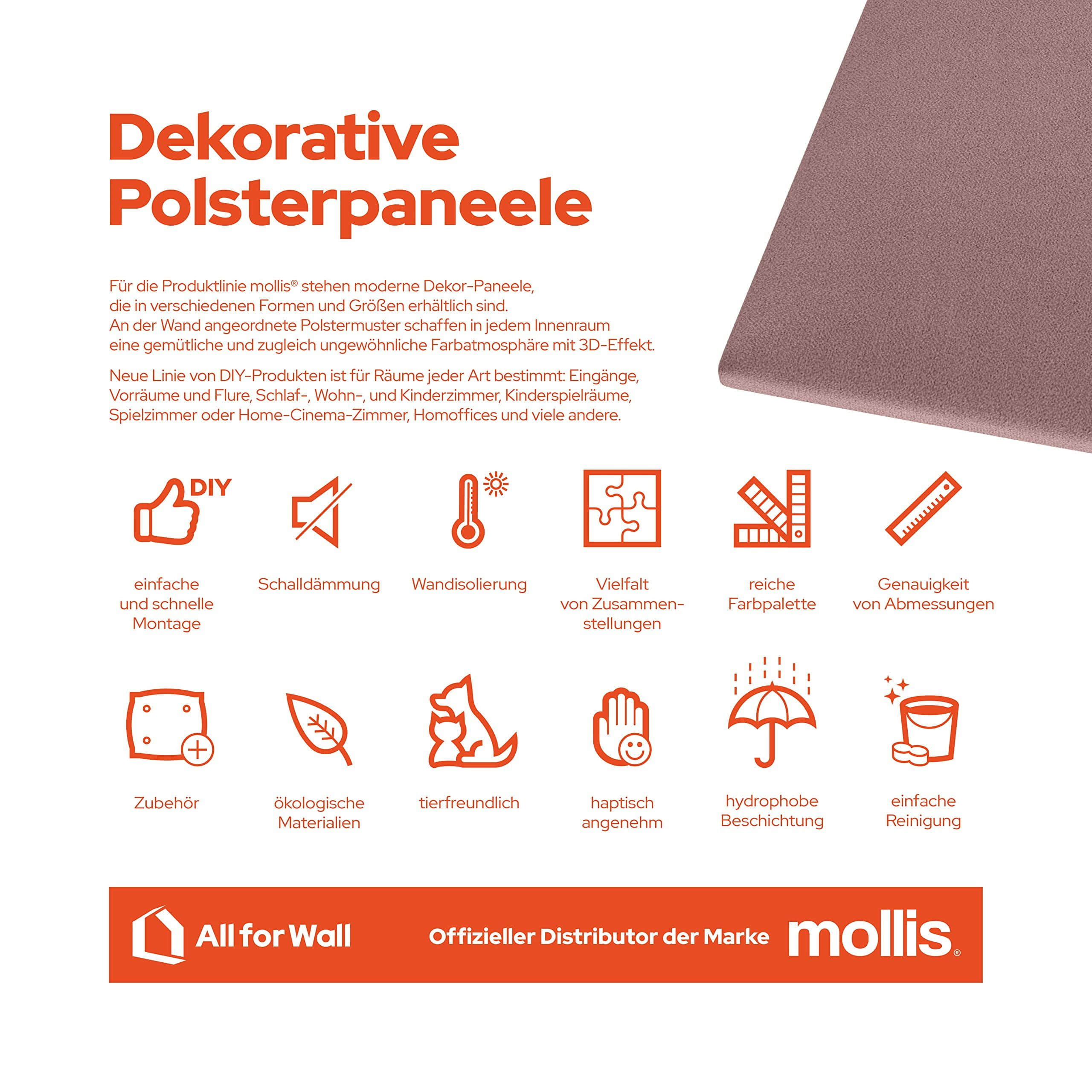 Dekorative Polsterpaneele

Für die Produktlinie mollis® stehen moderne Dekor-Paneele, die in verschiedenen Formen und Größen erhältlich sind. An der Wand angeordnete Polstermuster schaffen in jedem Innenraum eine gemütliche und zugleich ungewöhnliche Farbatmosphäre mit 3D-Effekt.

Neue Linie von DIY-Produkten ist für Räume jeder Art bestimmt: Eingänge, Vorräume und Flure, Schlaf-, Wohn-, und Kinderzimmer, Kinderspielräume, Spielzimmer oder Home-Cinema-Zimmer, Homoffices und viele andere.

DIY

einfache und schnelle Montage

Schalldämmung

Wandisolierung

Vielfalt von Zusammenstellungen

reiche Farbpalette

Genauigkeit von Abmessungen

Zubehör

ökologische Materialien

tierfreundlich

haptisch angenehm

hydrophobe Beschichtung

einfache Reinigung

All for Wall

Offizieller Distributor der Marke mollis®